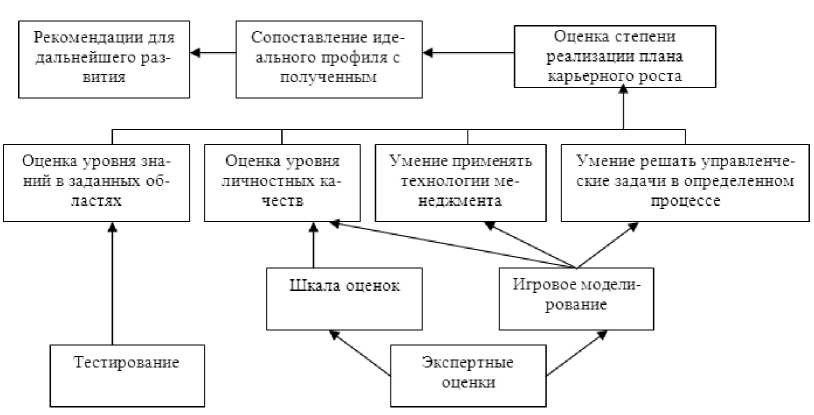 Рекомендации для дальнейшего развития

Сопоставление идеального профиля с полученным

Оценка степени реализации плана карьерного роста

Оценка уровня знаний в заданных областях

Оценка уровня личностных качеств

Умение применять технологии менеджмента

Умение решать управленческие задачи в определенном процессе

Шкала оценок

Игровое моделирование

Тестирование

Экспертные оценки